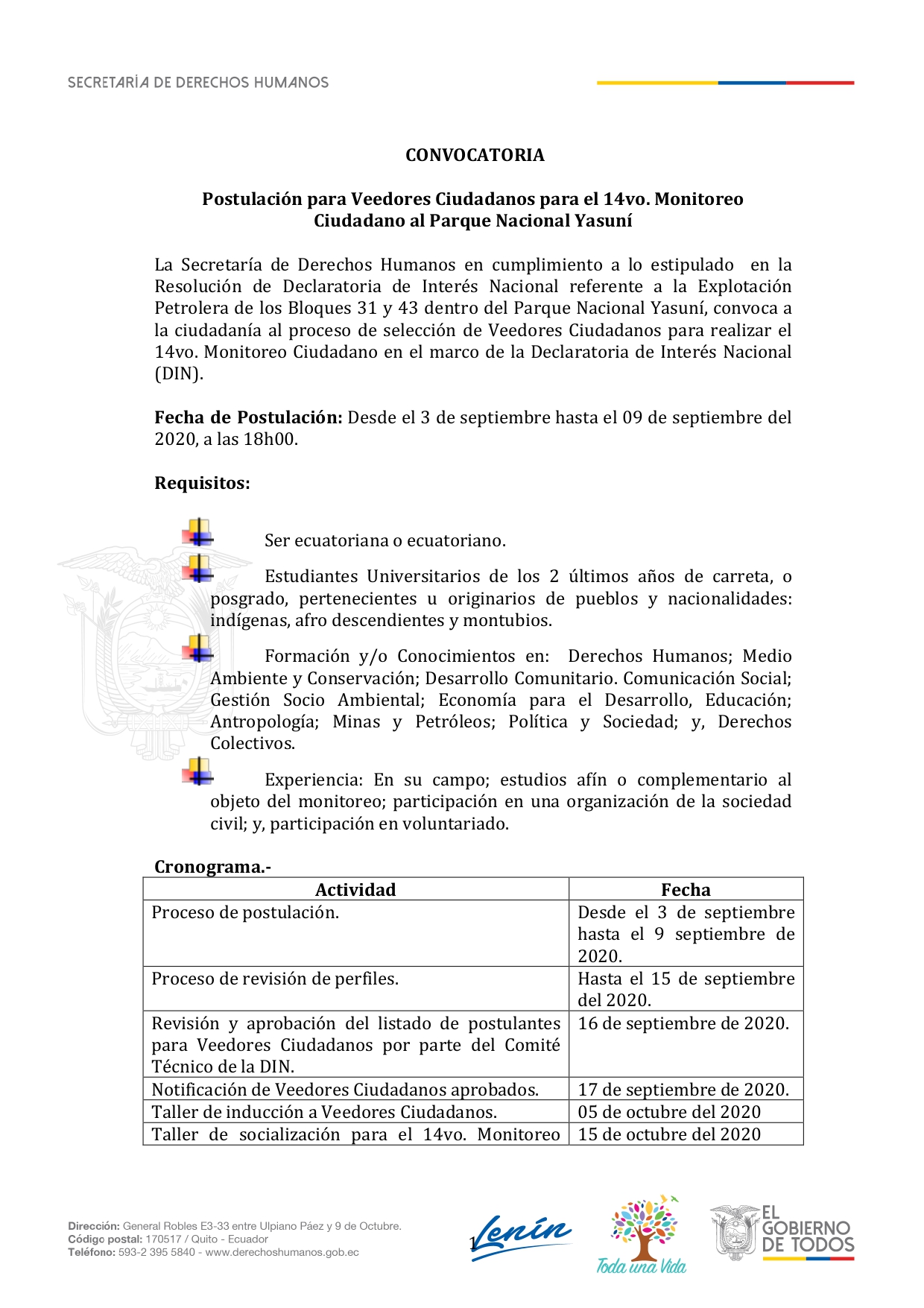 SECRETARÍA DE DERECHOS HUMANOS

CONVOCATORIA

Postulación para Veedores Ciudadanos para el 14vo. Monitoreo Ciudadano al Parque Nacional Yasuní

La Secretaría de Derechos Humanos en cumplimiento a lo estipulado en la Resolución de Declaratoria de Interés Nacional referente a la Explotación Petrolera de los Bloques 31 y 43 dentro del Parque Nacional Yasuní, convoca a la ciudadanía al proceso de selección de Veedores Ciudadanos para realizar el 14vo. Monitoreo Ciudadano en el marco de la Declaratoria de Interés Nacional (DIN).

Fecha de Postulación: Desde el 3 de septiembre hasta el 09 de septiembre del 2020, a las 18h00.

Requisitos:

Ser ecuatoriana o ecuatoriano.

Estudiantes Universitarios de los 2 últimos años de carreta, o posgrado, pertenecientes u originarios de pueblos y nacionalidades: indígenas, afro descendientes y montubios.

Formación y/o Conocimientos en: Derechos Humanos; Medio Ambiente y Conservación; Desarrollo Comunitario. Comunicación Social; Gestión Socio Ambiental; Economía para el Desarrollo, Educación; Antropología; Minas y Petróleos; Política y Sociedad; y, Derechos Colectivos.

Experiencia: En su campo; estudios afín o complementario al objeto del monitoreo; participación en una organización de la sociedad civil; y, participación en voluntariado.

Cronograma.-

| Actividad | Fecha |
|---|---|
| Proceso de postulación. | Desde el 3 de septiembre hasta el 9 septiembre de 2020. |
| Proceso de revisión de perfiles. | Hasta el 15 de septiembre del 2020. |
| Revisión y aprobación del listado de postulantes para Veedores Ciudadanos por parte del Comité Técnico de la DIN. | 16 de septiembre de 2020. |
| Notificación de Veedores Ciudadanos aprobados. | 17 de septiembre de 2020. |
| Taller de inducción a Veedores Ciudadanos. | 05 de octubre del 2020 |
| Taller de socialización para el 14vo. Monitoreo | 15 de octubre del 2020 |

Dirección: General Robles E3-33 entre Ulpiano Páez y 9 de Octubre.
Código postal: 170517 / Quito - Ecuador
Teléfono: 593-2 395 5840 - www.derechoshumanos.gob.ec

1

Lenín

Toda una Vida

EL GOBIERNO DE TODOS